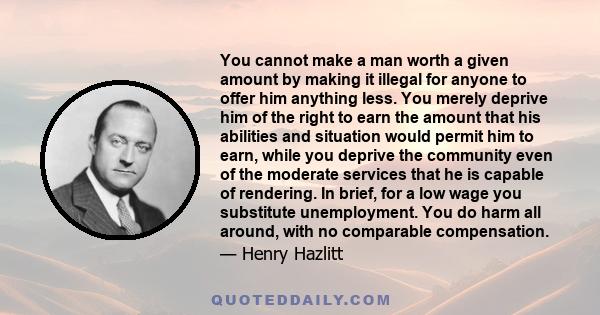 You cannot make a man worth a given amount by making it illegal for anyone to offer him anything less. You merely deprive him of the right to earn the amount that his abilities and situation would permit him to earn, while you deprive the community even of the moderate services that he is capable of rendering. In brief, for a low wage you substitute unemployment. You do harm all around, with no comparable compensation.

— Henry Hazlitt

QUOTEDDAILY.COM